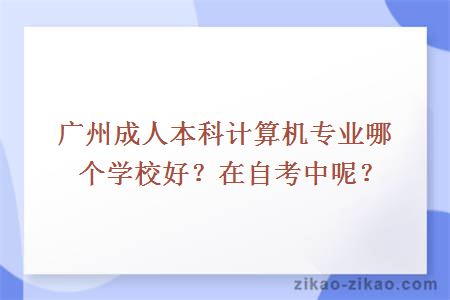 广州成人本科计算机专业哪个学校好？在自考中呢？

zikao-zikao.com